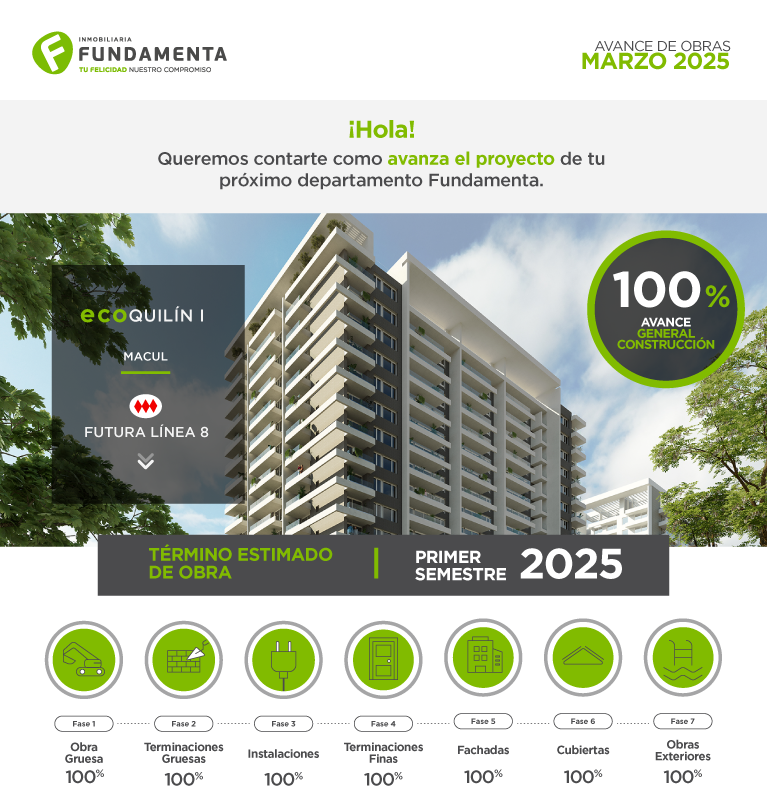 INMOBILIARIA
FUNDAMENTA
TU FELICIDAD NUESTRO COMPROMISO

AVANCE DE OBRAS
MARZO 2025

¡Hola!

Queremos contarte como avanza el proyecto de tu próximo departamento Fundamenta.

ecoQUILÍN I

MACUL

FUTURA LÍNEA 8

100%
AVANCE
GENERAL
CONSTRUCCIÓN

TÉRMINO ESTIMADO DE OBRA

PRIMER SEMESTRE 2025

Fase 1
Obra Gruesa
100%

Fase 2
Terminaciones Gruesas
100%

Fase 3
Instalaciones
100%

Fase 4
Terminaciones Finas
100%

Fase 5
Fachadas
100%

Fase 6
Cubiertas
100%

Fase 7
Obras Exteriores
100%